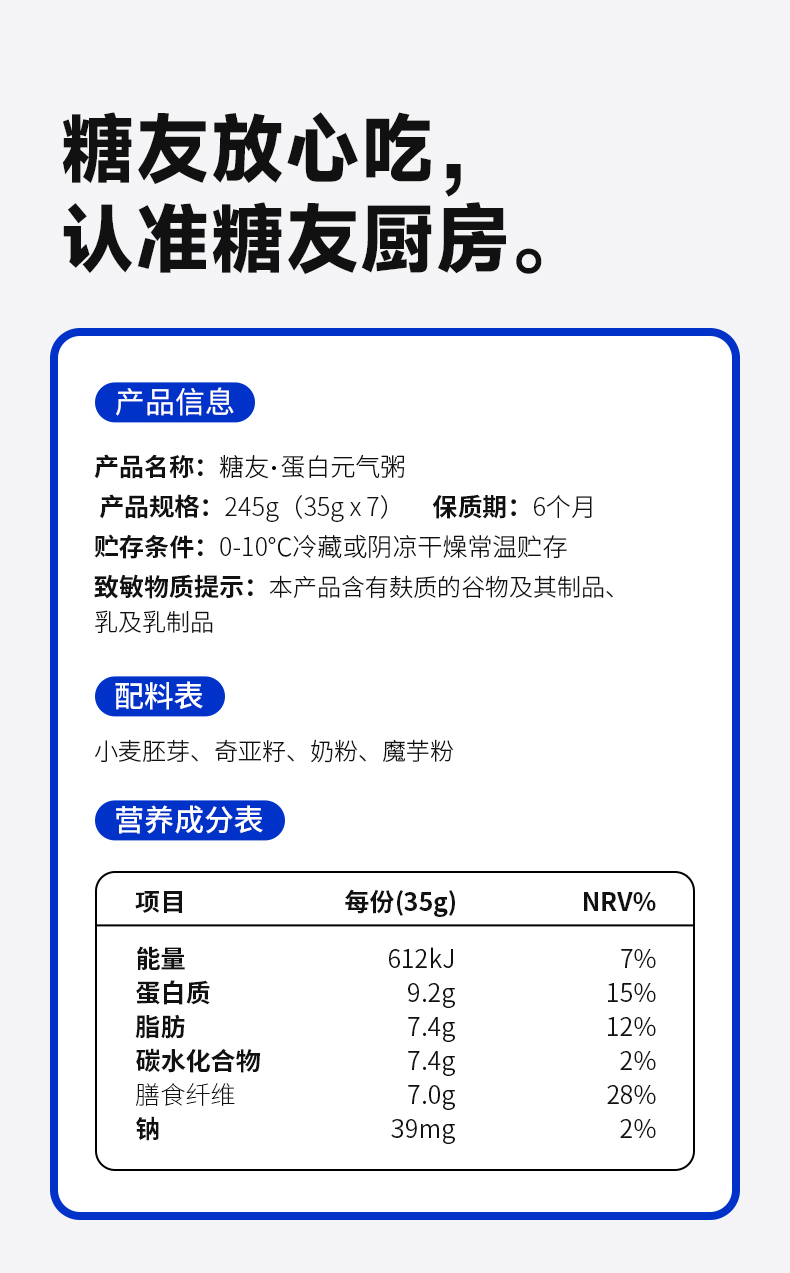 糖友放心吃，
认准糖友厨房。

产品信息

产品名称：糖友·蛋白元气粥
产品规格：245g（35g x 7） 保质期：6个月
贮存条件：0-10°C冷藏或阴凉干燥常温贮存
致敏物质提示：本产品含有麸质的谷物及其制品、乳及乳制品

配料表

小麦胚芽、奇亚籽、奶粉、魔芋粉

营养成分表

| 项目 | 每份(35g) | NRV% |
|---|---|---|
| 能量 | 612kJ | 7% |
| 蛋白质 | 9.2g | 15% |
| 脂肪 | 7.4g | 12% |
| 碳水化合物 | 7.4g | 2% |
| 膳食纤维 | 7.0g | 28% |
| 钠 | 39mg | 2% |